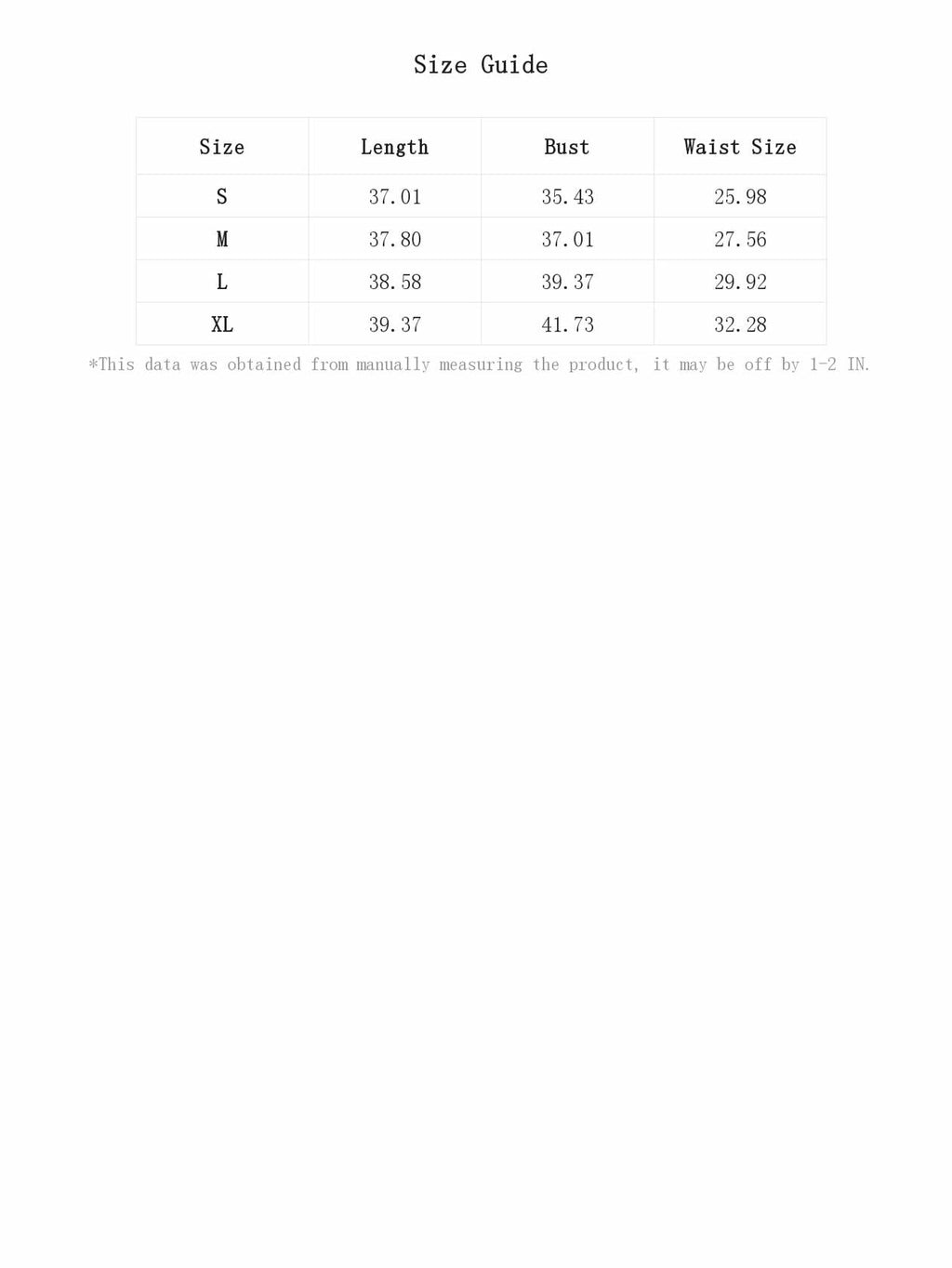 Size Guide

| Size | Length | Bust | Waist Size |
|---|---|---|---|
| S | 37.01 | 35.43 | 25.98 |
| M | 37.80 | 37.01 | 27.56 |
| L | 38.58 | 39.37 | 29.92 |
| XL | 39.37 | 41.73 | 32.28 |

*This data was obtained from manually measuring the product, it may be off by 1-2 IN.